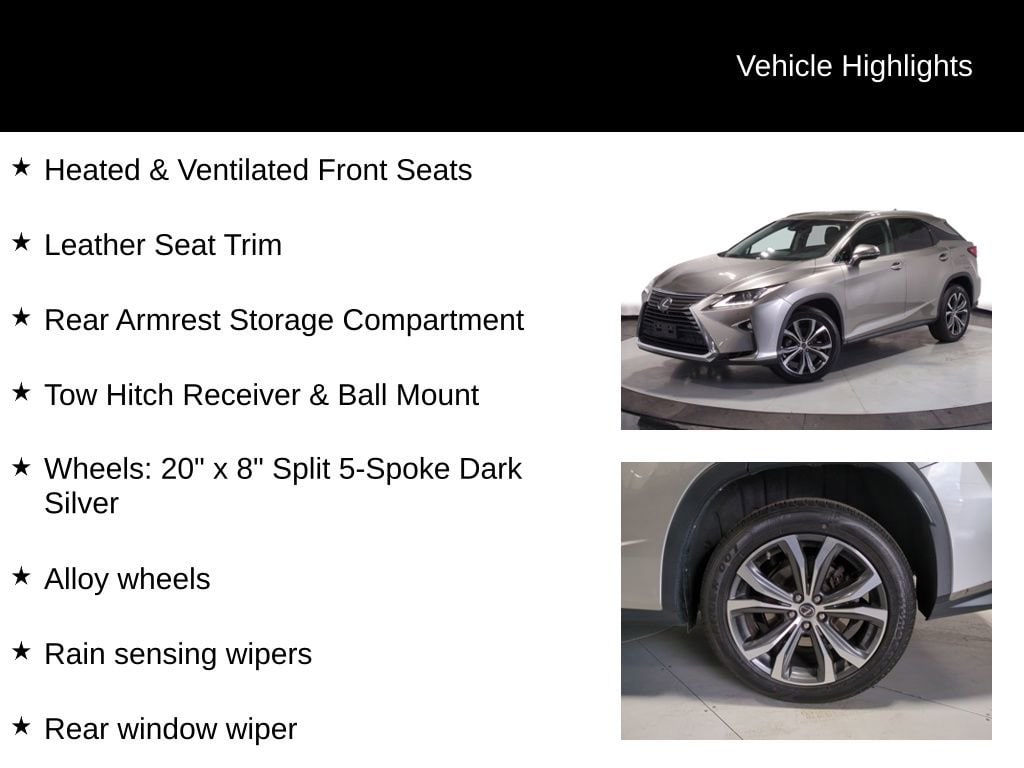 Vehicle Highlights

★ Heated & Ventilated Front Seats

★ Leather Seat Trim

★ Rear Armrest Storage Compartment

★ Tow Hitch Receiver & Ball Mount

★ Wheels: 20" x 8" Split 5-Spoke Dark Silver

★ Alloy wheels

★ Rain sensing wipers

★ Rear window wiper